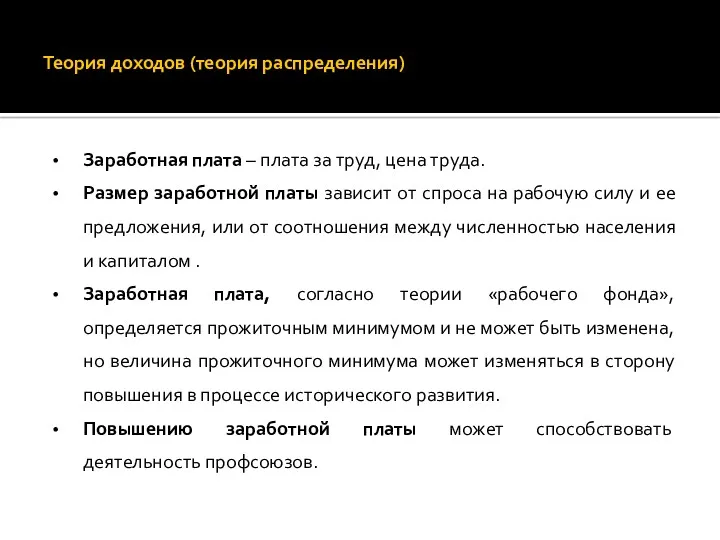 Теория доходов (теория распределения)

• Заработная плата – плата за труд, цена труда.

• Размер заработной платы зависит от спроса на рабочую силу и ее предложения, или от соотношения между численностью населения и капиталом .

• Заработная плата, согласно теории «рабочего фонда», определяется прожиточным минимумом и не может быть изменена, но величина прожиточного минимума может изменяться в сторону повышения в процессе исторического развития.

• Повышению заработной платы может способствовать деятельность профсоюзов.